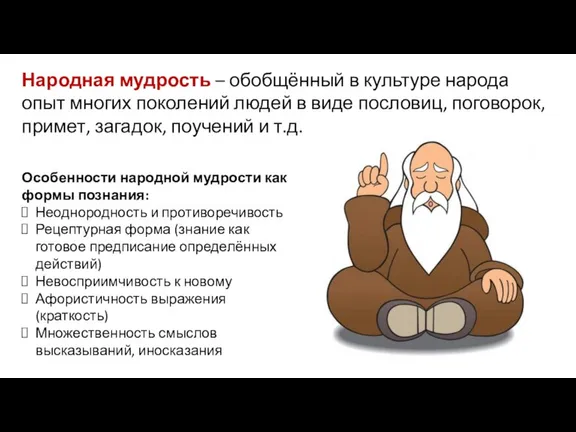 Народная мудрость – обобщённый в культуре народа опыт многих поколений людей в виде пословиц, поговорок, примет, загадок, поучений и т.д.

Особенности народной мудрости как формы познания:
Неоднородность и противоречивость
Рецептурная форма (знание как готовое предписание определённых действий)
Невосприимчивость к новому
Афористичность выражения (краткость)
Множественность смыслов высказываний, иносказания